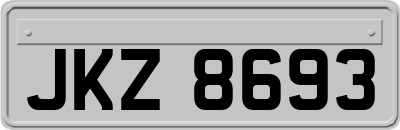 JKZ 8693